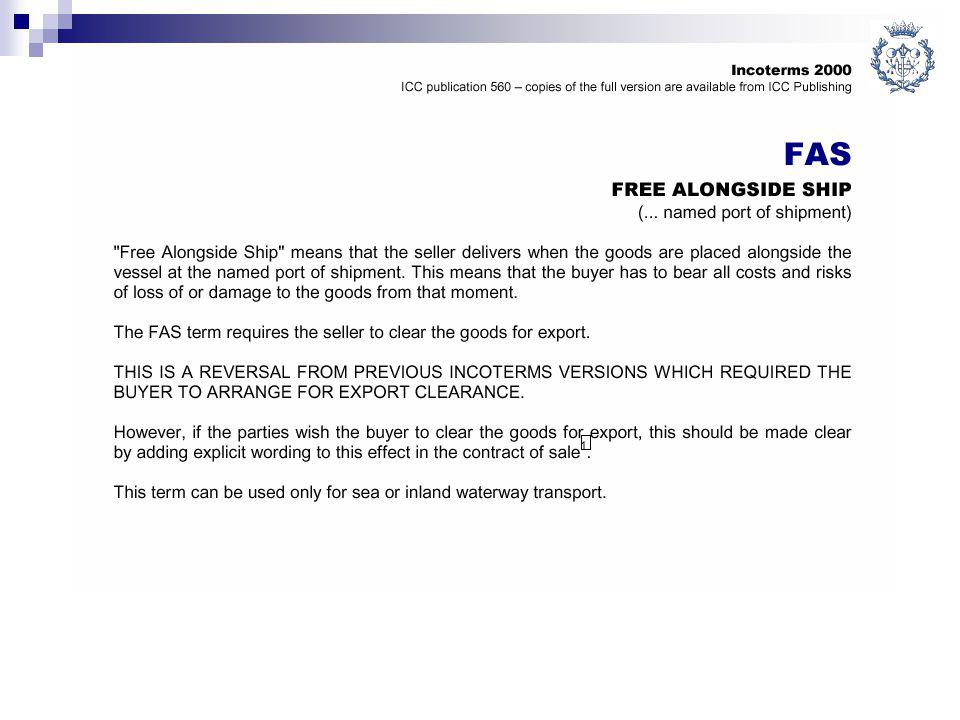 Incoterms 2000
ICC publication 560 – copies of the full version are available from ICC Publishing

FAS

FREE ALONGSIDE SHIP
(... named port of shipment)

"Free Alongside Ship" means that the seller delivers when the goods are placed alongside the vessel at the named port of shipment. This means that the buyer has to bear all costs and risks of loss of or damage to the goods from that moment.

The FAS term requires the seller to clear the goods for export.

THIS IS A REVERSAL FROM PREVIOUS INCOTERMS VERSIONS WHICH REQUIRED THE BUYER TO ARRANGE FOR EXPORT CLEARANCE.

However, if the parties wish the buyer to clear the goods for export, this should be made clear by adding explicit wording to this effect in the contract of sale.

This term can be used only for sea or inland waterway transport.